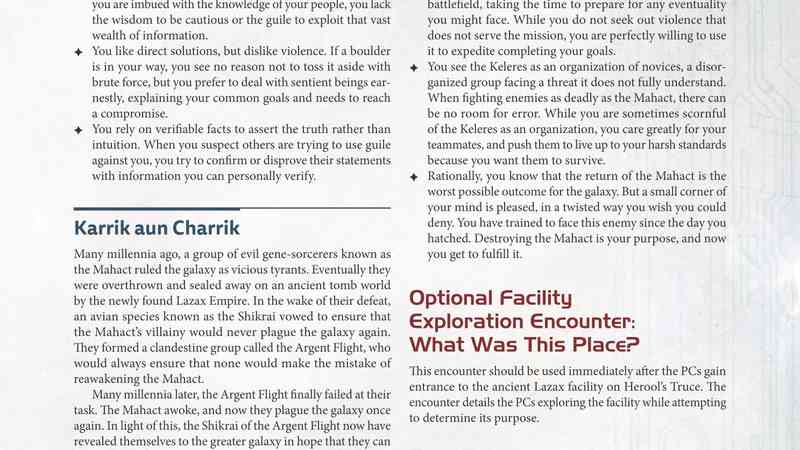 you are imbued with the knowledge of your people, you lack the wisdom to be cautious or the guile to exploit that vast wealth of information.

✦ You like direct solutions, but dislike violence. If a boulder is in your way, you see no reason not to toss it aside with brute force, but you prefer to deal with sentient beings earnestly, explaining your common goals and needs to reach a compromise.

✦ You rely on verifiable facts to assert the truth rather than intuition. When you suspect others are trying to use guile against you, you try to confirm or disprove their statements with information you can personally verify.

Karrik aun Charrik

Many millennia ago, a group of evil gene-sorcerers known as the Mahact ruled the galaxy as vicious tyrants. Eventually they were overthrown and sealed away on an ancient tomb world by the newly found Lazax Empire. In the wake of their defeat, an avian species known as the Shikrai vowed to ensure that the Mahact's villainy would never plague the galaxy again. They formed a clandestine group called the Argent Flight, who would always ensure that none would make the mistake of reawakening the Mahact.

Many millennia later, the Argent Flight finally failed at their task. The Mahact awoke, and now they plague the galaxy once again. In light of this, the Shikrai of the Argent Flight now have revealed themselves to the greater galaxy in hope that they can

battlefield, taking the time to prepare for any eventuality you might face. While you do not seek out violence that does not serve the mission, you are perfectly willing to use it to expedite completing your goals.

✦ You see the Keleres as an organization of novices, a disorganized group facing a threat it does not fully understand. When fighting enemies as deadly as the Mahact, there can be no room for error. While you are sometimes scornful of the Keleres as an organization, you care greatly for your teammates, and push them to live up to your harsh standards because you want them to survive.

✦ Rationally, you know that the return of the Mahact is the worst possible outcome for the galaxy. But a small corner of your mind is pleased, in a twisted way you wish you could deny. You have trained to face this enemy since the day you hatched. Destroying the Mahact is your purpose, and now you get to fulfill it.

Optional Facility Exploration Encounter: What Was This Place?

This encounter should be used immediately after the PCs gain entrance to the ancient Lazax facility on Herool's Truce. The encounter details the PCs exploring the facility while attempting to determine its purpose.